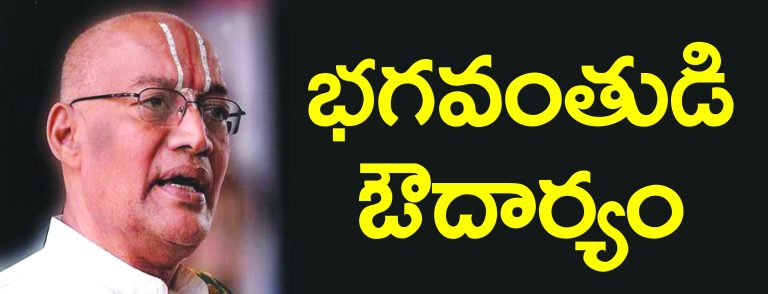 భగవంతుడి
ఔదార్యం